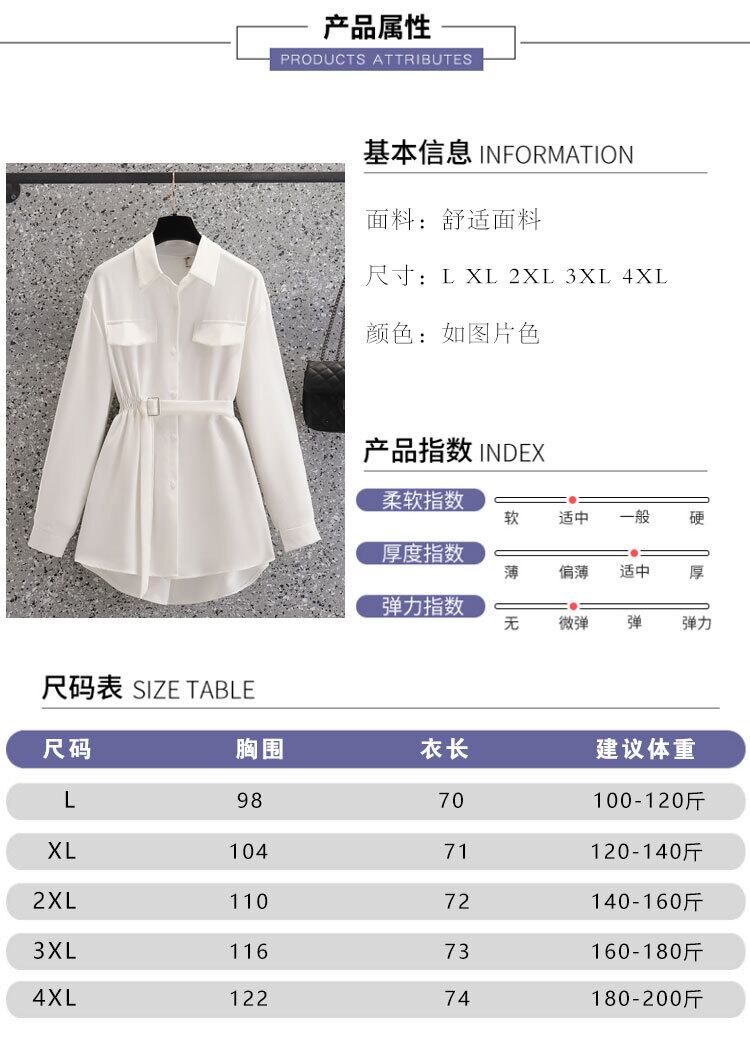 产品属性
PRODUCTS ATTRIBUTES

基本信息 INFORMATION

面料：舒适面料

尺寸：L XL 2XL 3XL 4XL

颜色：如图片色

产品指数 INDEX

柔软指数
软 适中 一般 硬

厚度指数
薄 偏薄 适中 厚

弹力指数
无 微弹 弹 弹力

尺码表 SIZE TABLE

| 尺码 | 胸围 | 衣长 | 建议体重 |
|---|---|---|---|
| L | 98 | 70 | 100-120斤 |
| XL | 104 | 71 | 120-140斤 |
| 2XL | 110 | 72 | 140-160斤 |
| 3XL | 116 | 73 | 160-180斤 |
| 4XL | 122 | 74 | 180-200斤 |